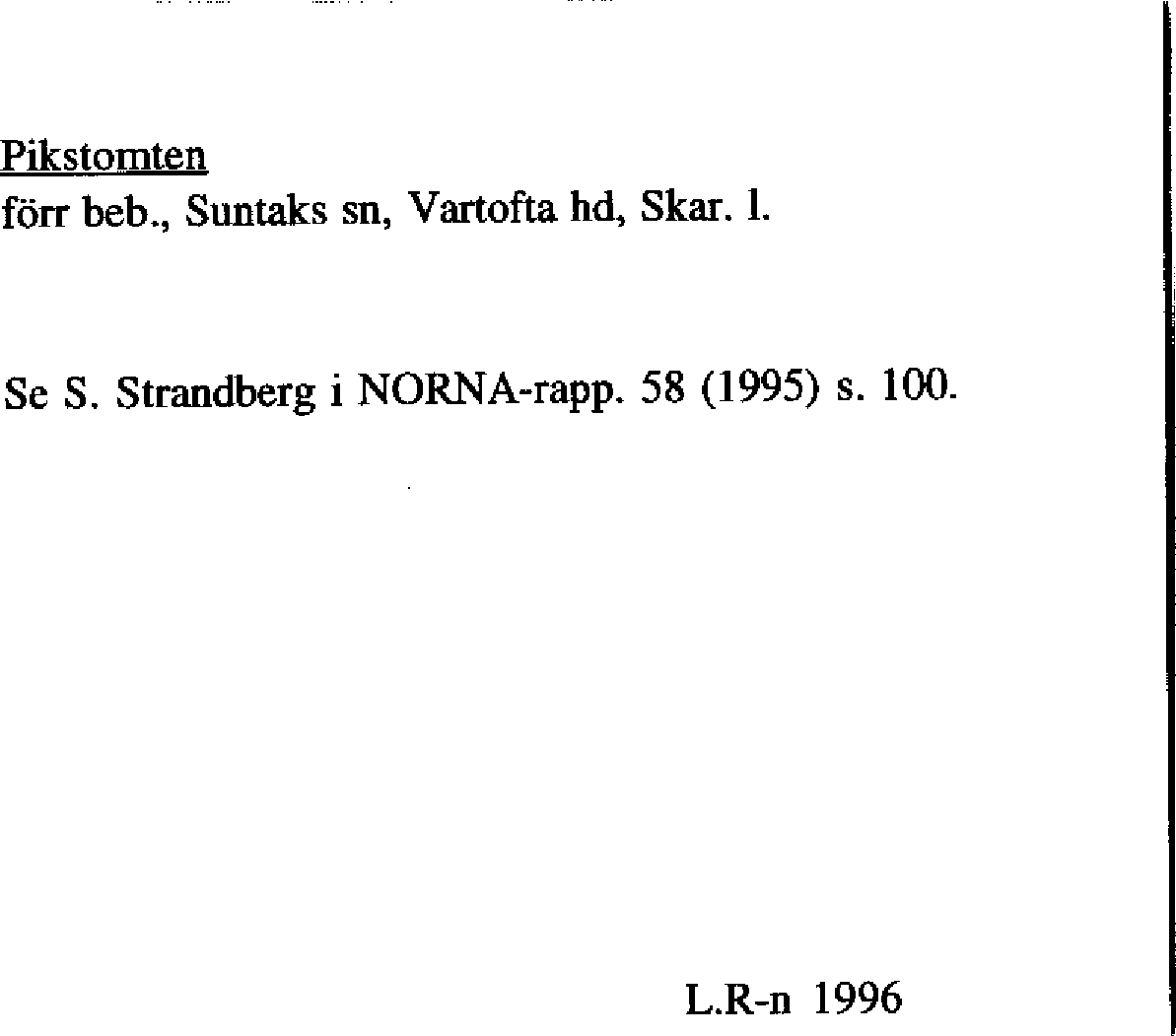 Pikstomten
förr beb., Suntaks sn, Vartofta hd, Skar. l.

Se S. Strandberg i NORNA-rapp. 58 (1995) s. 100.

L.R-n 1996